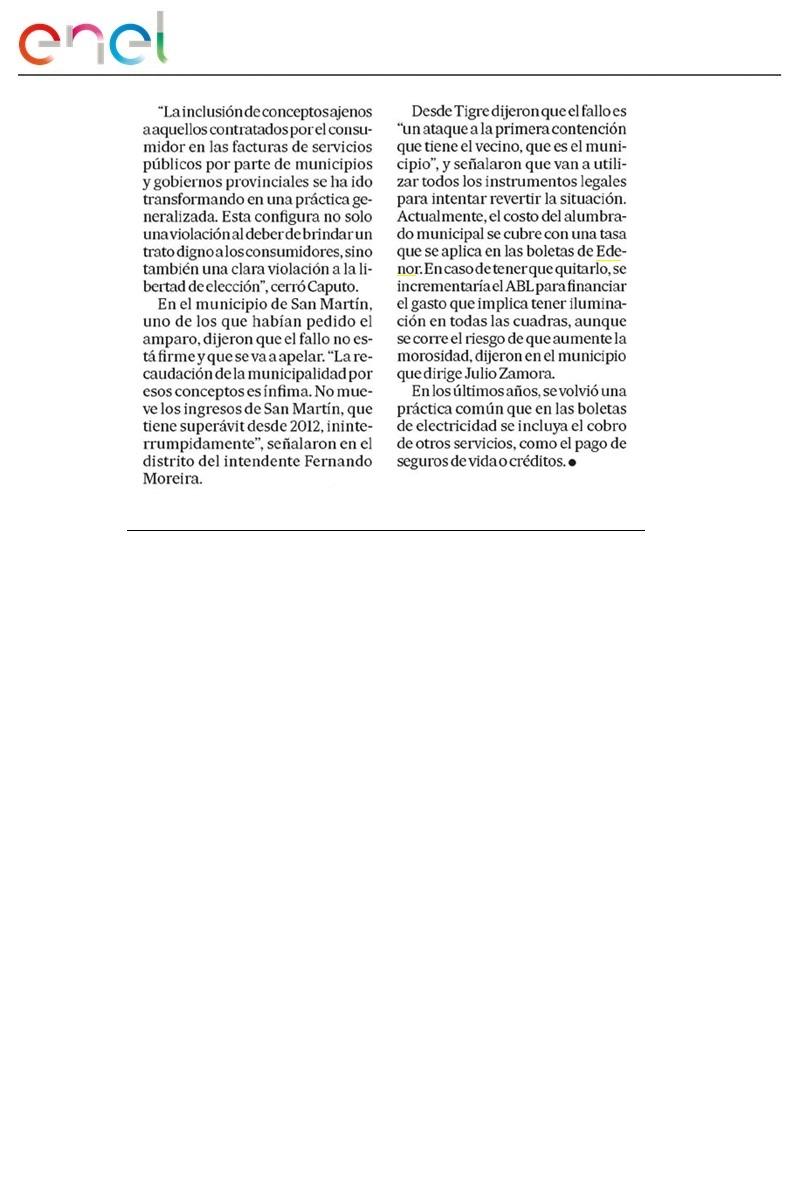 enel

"La inclusión de conceptos ajenos a aquellos contratados por el consumidor en las facturas de servicios públicos por parte de municipios y gobiernos provinciales se ha ido transformando en una práctica generalizada. Esta configura no solo una violación al deber de brindar un trato digno a los consumidores, sino también una clara violación a la libertad de elección", cerró Caputo.

En el municipio de San Martín, uno de los que habían pedido el amparo, dijeron que el fallo no está firme y que se va a apelar. "La recaudación de la municipalidad por esos conceptos es ínfima. No mueve los ingresos de San Martín, que tiene superávit desde 2012, ininterrumpidamente", señalaron en el distrito del intendente Fernando Moreira.

Desde Tigre dijeron que el fallo es "un ataque a la primera contención que tiene el vecino, que es el municipio", y señalaron que van a utilizar todos los instrumentos legales para intentar revertir la situación. Actualmente, el costo del alumbrado municipal se cubre con una tasa que se aplica en las boletas de Edenor. En caso de tener que quitarlo, se incrementaría el ABL para financiar el gasto que implica tener iluminación en todas las cuadras, aunque se corre el riesgo de que aumente la morosidad, dijeron en el municipio que dirige Julio Zamora.

En los últimos años, se volvió una práctica común que en las boletas de electricidad se incluya el cobro de otros servicios, como el pago de seguros de vida o créditos. ●